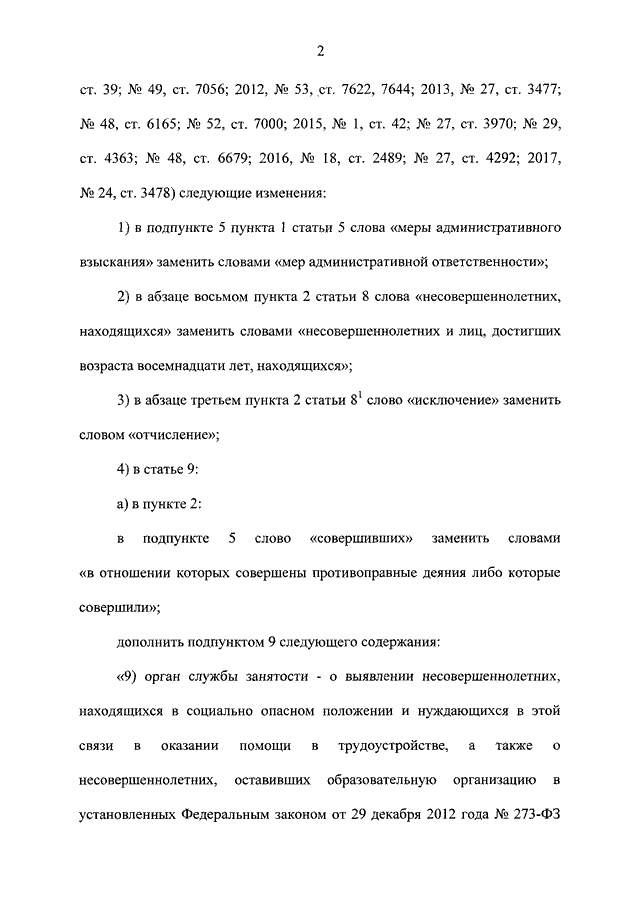 2

ст. 39; № 49, ст. 7056; 2012, № 53, ст. 7622, 7644; 2013, № 27, ст. 3477; № 48, ст. 6165; № 52, ст. 7000; 2015, № 1, ст. 42; № 27, ст. 3970; № 29, ст. 4363; № 48, ст. 6679; 2016, № 18, ст. 2489; № 27, ст. 4292; 2017, № 24, ст. 3478) следующие изменения:

1) в подпункте 5 пункта 1 статьи 5 слова «меры административного взыскания» заменить словами «мер административной ответственности»;

2) в абзаце восьмом пункта 2 статьи 8 слова «несовершеннолетних, находящихся» заменить словами «несовершеннолетних и лиц, достигших возраста восемнадцати лет, находящихся»;

3) в абзаце третьем пункта 2 статьи $8^1$ слово «исключение» заменить словом «отчисление»;

4) в статье 9:

а) в пункте 2:

в подпункте 5 слово «совершивших» заменить словами «в отношении которых совершены противоправные деяния либо которые совершили»;

дополнить подпунктом 9 следующего содержания:

«9) орган службы занятости - о выявлении несовершеннолетних, находящихся в социально опасном положении и нуждающихся в этой связи в оказании помощи в трудоустройстве, а также о несовершеннолетних, оставивших образовательную организацию в установленных Федеральным законом от 29 декабря 2012 года № 273-ФЗ